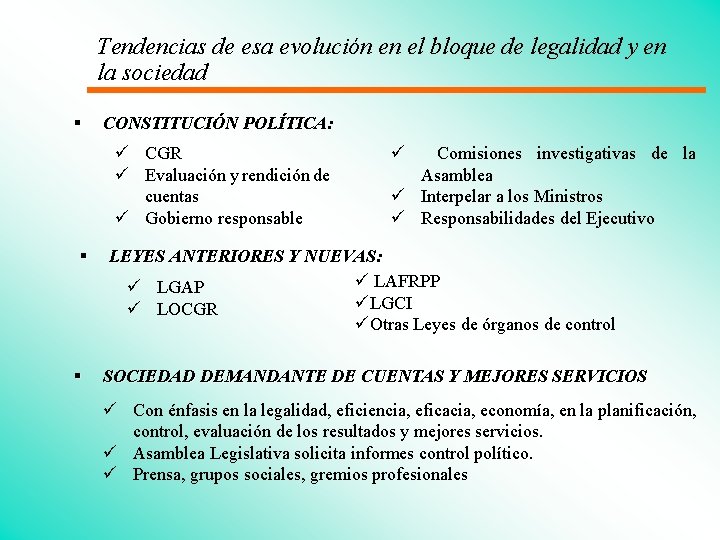 Tendencias de esa evolución en el bloque de legalidad y en la sociedad

▪ CONSTITUCIÓN POLÍTICA:

✓ CGR
✓ Evaluación y rendición de cuentas
✓ Gobierno responsable

✓ Comisiones investigativas de la Asamblea
✓ Interpelar a los Ministros
✓ Responsabilidades del Ejecutivo

▪ LEYES ANTERIORES Y NUEVAS:

✓ LGAP
✓ LOCGR

✓ LAFRPP
✓ LGCI
✓ Otras Leyes de órganos de control

▪ SOCIEDAD DEMANDANTE DE CUENTAS Y MEJORES SERVICIOS

✓ Con énfasis en la legalidad, eficiencia, eficacia, economía, en la planificación, control, evaluación de los resultados y mejores servicios.
✓ Asamblea Legislativa solicita informes control político.
✓ Prensa, grupos sociales, gremios profesionales